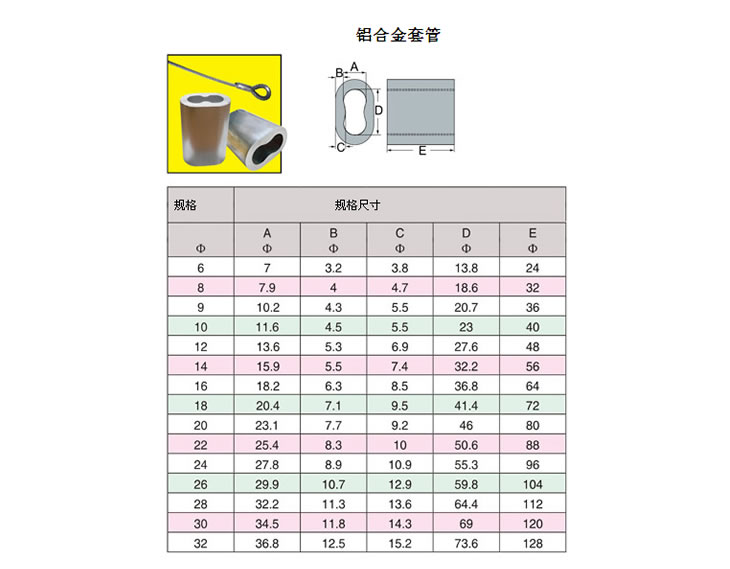 铝合金套管

B A
D
C
E

| 规格 | 规格尺寸 | | | | |
|---|---|---|---|---|---|
| Φ | A Φ | B Φ | C Φ | D Φ | E Φ |
| 6 | 7 | 3.2 | 3.8 | 13.8 | 24 |
| 8 | 7.9 | 4 | 4.7 | 18.6 | 32 |
| 9 | 10.2 | 4.3 | 5.5 | 20.7 | 36 |
| 10 | 11.6 | 4.5 | 5.5 | 23 | 40 |
| 12 | 13.6 | 5.3 | 6.9 | 27.6 | 48 |
| 14 | 15.9 | 5.5 | 7.4 | 32.2 | 56 |
| 16 | 18.2 | 6.3 | 8.5 | 36.8 | 64 |
| 18 | 20.4 | 7.1 | 9.5 | 41.4 | 72 |
| 20 | 23.1 | 7.7 | 9.2 | 46 | 80 |
| 22 | 25.4 | 8.3 | 10 | 50.6 | 88 |
| 24 | 27.8 | 8.9 | 10.9 | 55.3 | 96 |
| 26 | 29.9 | 10.7 | 12.9 | 59.8 | 104 |
| 28 | 32.2 | 11.3 | 13.6 | 64.4 | 112 |
| 30 | 34.5 | 11.8 | 14.3 | 69 | 120 |
| 32 | 36.8 | 12.5 | 15.2 | 73.6 | 128 |